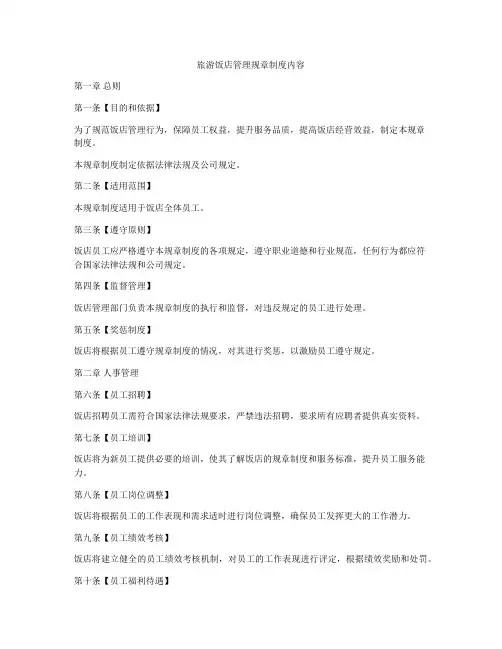 旅游饭店管理规章制度内容

第一章 总则

第一条【目的和依据】

为了规范饭店管理行为，保障员工权益，提升服务品质，提高饭店经营效益，制定本规章制度。

本规章制度制定依据法律法规及公司规定。

第二条【适用范围】

本规章制度适用于饭店全体员工。

第三条【遵守原则】

饭店员工应严格遵守本规章制度的各项规定，遵守职业道德和行业规范，任何行为都应符合国家法律法规和公司规定。

第四条【监督管理】

饭店管理部门负责本规章制度的执行和监督，对违反规定的员工进行处理。

第五条【奖惩制度】

饭店将根据员工遵守规章制度的情况，对其进行奖惩，以激励员工遵守规定。

第二章 人事管理

第六条【员工招聘】

饭店招聘员工需符合国家法律法规要求，严禁违法招聘，要求所有应聘者提供真实资料。

第七条【员工培训】

饭店将为新员工提供必要的培训，使其了解饭店的规章制度和服务标准，提升员工服务能力。

第八条【员工岗位调整】

饭店将根据员工的工作表现和需求适时进行岗位调整，确保员工发挥更大的工作潜力。

第九条【员工绩效考核】

饭店将建立健全的员工绩效考核机制，对员工的工作表现进行评定，根据绩效奖励和处罚。

第十条【员工福利待遇】